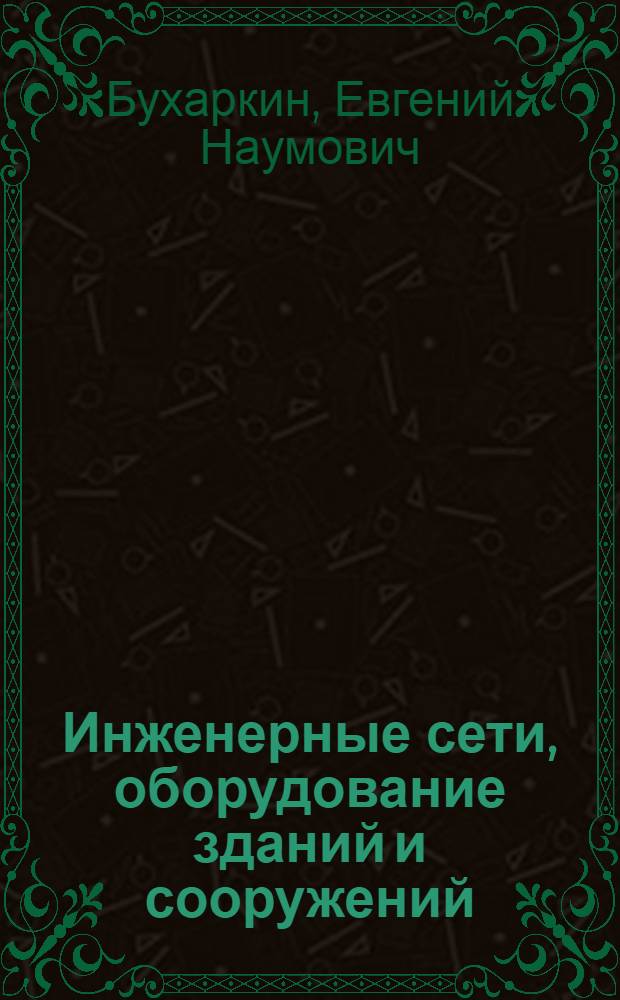 Бухаркин, Евгений Наумович

Инженерные сети, оборудование зданий и сооружений